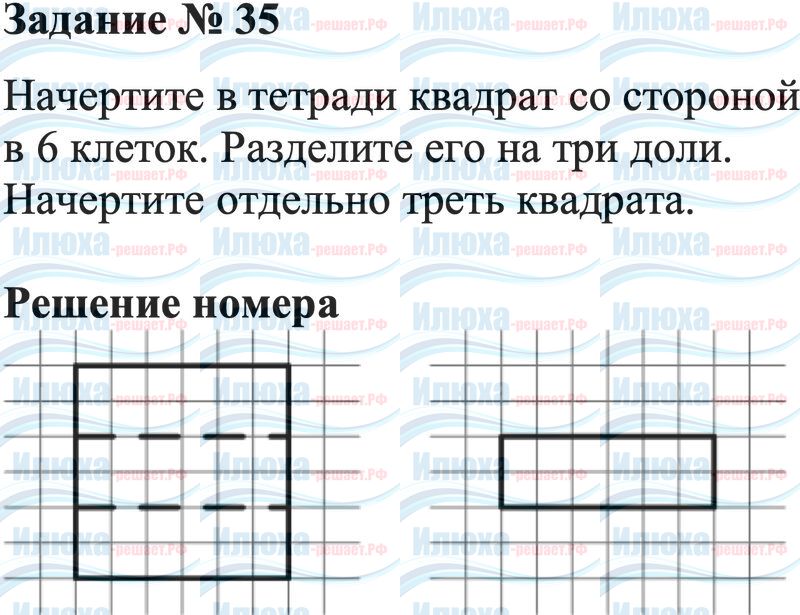 Задание № 35

Начертите в тетради квадрат со стороной в 6 клеток. Разделите его на три доли. Начертите отдельно треть квадрата.

Решение номера

Илюха-решает.РФ